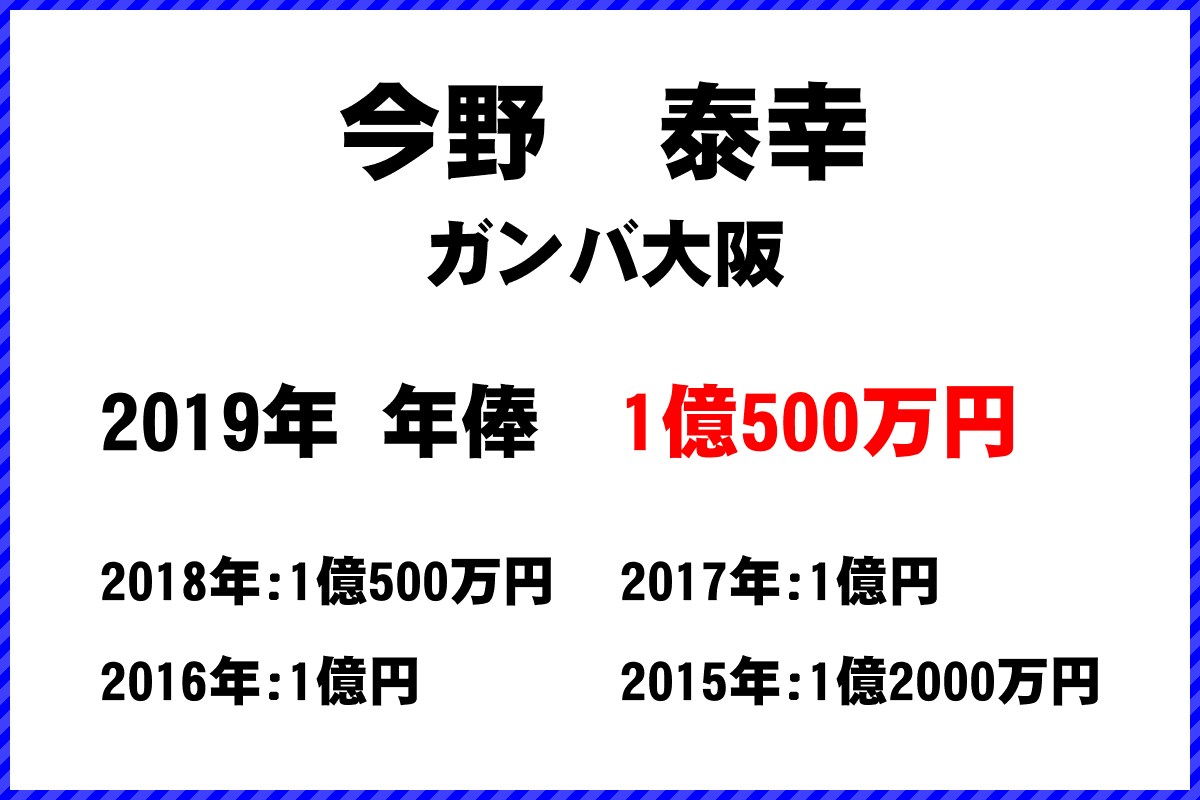 今野　泰幸

ガンバ大阪

2019年 年俸 1億500万円

2018年:1億500万円

2017年:1億円

2016年:1億円

2015年:1億2000万円